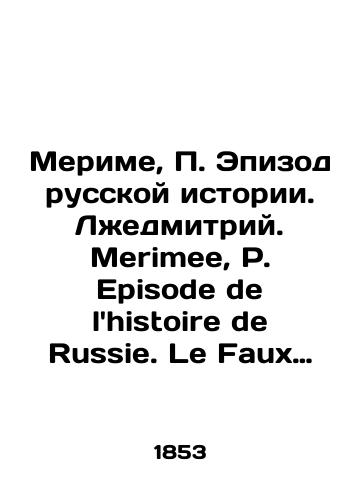 Мериме, П. Эпизод русской истории. Лжедмитрий. Merimee, P. Episode de l'histoire de Russie. Le Faux…

1853